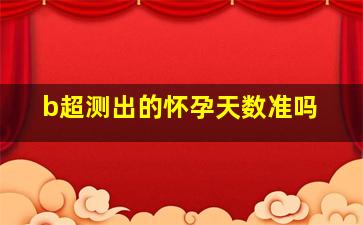 b超测出的怀孕天数准吗